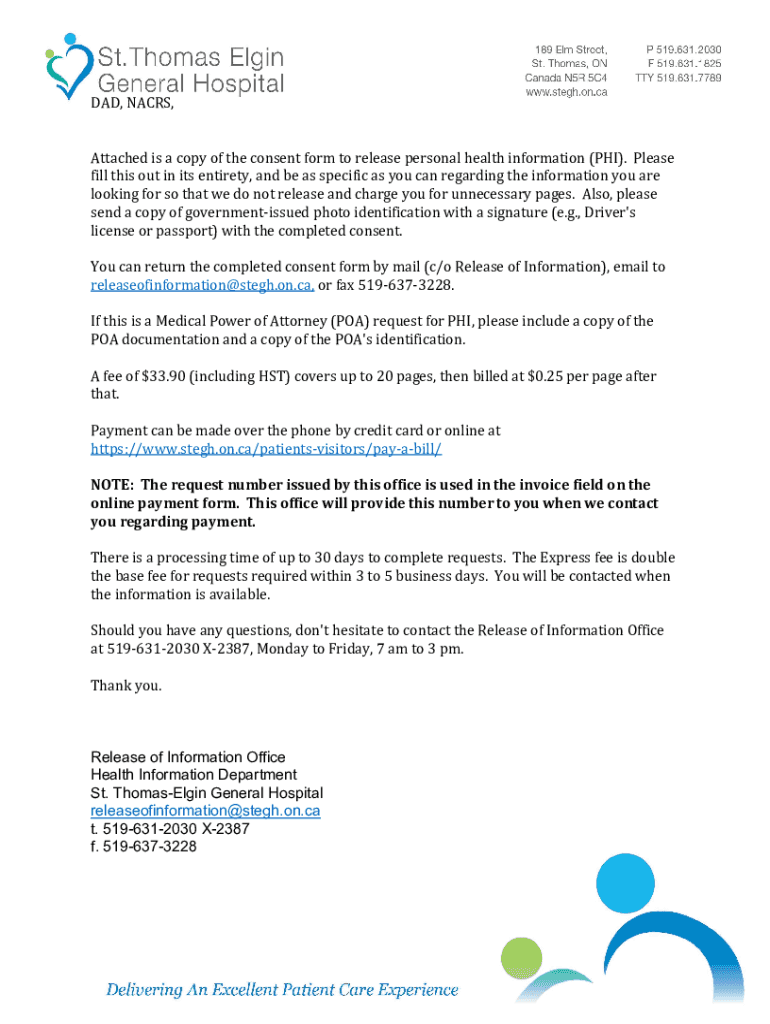 St. Thomas Elgin General Hospital

189 Elm Street, St. Thomas, ON Canada N5R 5C4 www.stegh.on.ca

P 519.631.2030
F 519.631.1825
TTY 519.631.7789

DAD, NACRS,

Attached is a copy of the consent form to release personal health information (PHI). Please fill this out in its entirety, and be as specific as you can regarding the information you are looking for so that we do not release and charge you for unnecessary pages. Also, please send a copy of government-issued photo identification with a signature (e.g., Driver's license or passport) with the completed consent.

You can return the completed consent form by mail (c/o Release of Information), email to releaseofinformation@stegh.on.ca, or fax 519-637-3228.

If this is a Medical Power of Attorney (POA) request for PHI, please include a copy of the POA documentation and a copy of the POA's identification.

A fee of $33.90 (including HST) covers up to 20 pages, then billed at $0.25 per page after that.

Payment can be made over the phone by credit card or online at https://www.stegh.on.ca/patients-visitors/pay-a-bill/

NOTE: The request number issued by this office is used in the invoice field on the online payment form. This office will provide this number to you when we contact you regarding payment.

There is a processing time of up to 30 days to complete requests. The Express fee is double the base fee for requests required within 3 to 5 business days. You will be contacted when the information is available.

Should you have any questions, don't hesitate to contact the Release of Information Office at 519-631-2030 X-2387, Monday to Friday, 7 am to 3 pm.

Thank you.

Release of Information Office
Health Information Department
St. Thomas-Elgin General Hospital
releaseofinformation@stegh.on.ca
t. 519-631-2030 X-2387
f. 519-637-3228

Delivering An Excellent Patient Care Experience